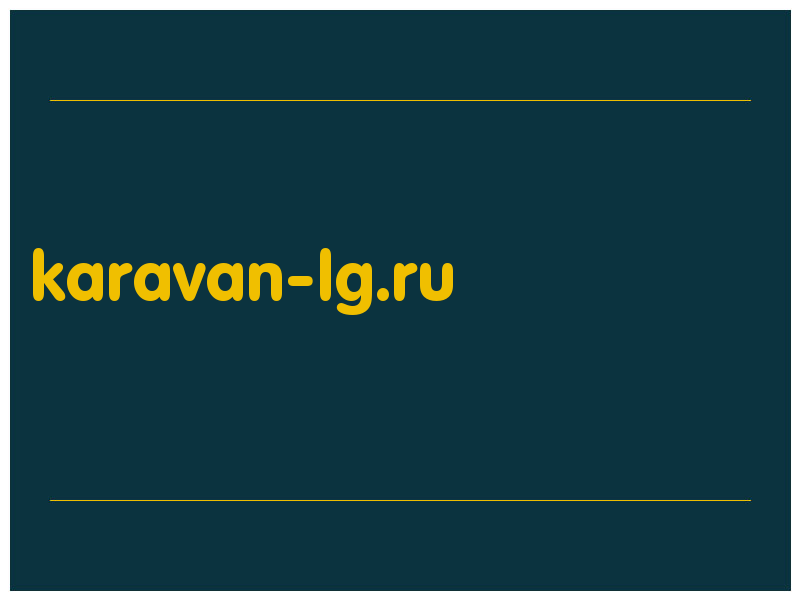 karavan-lg.ru